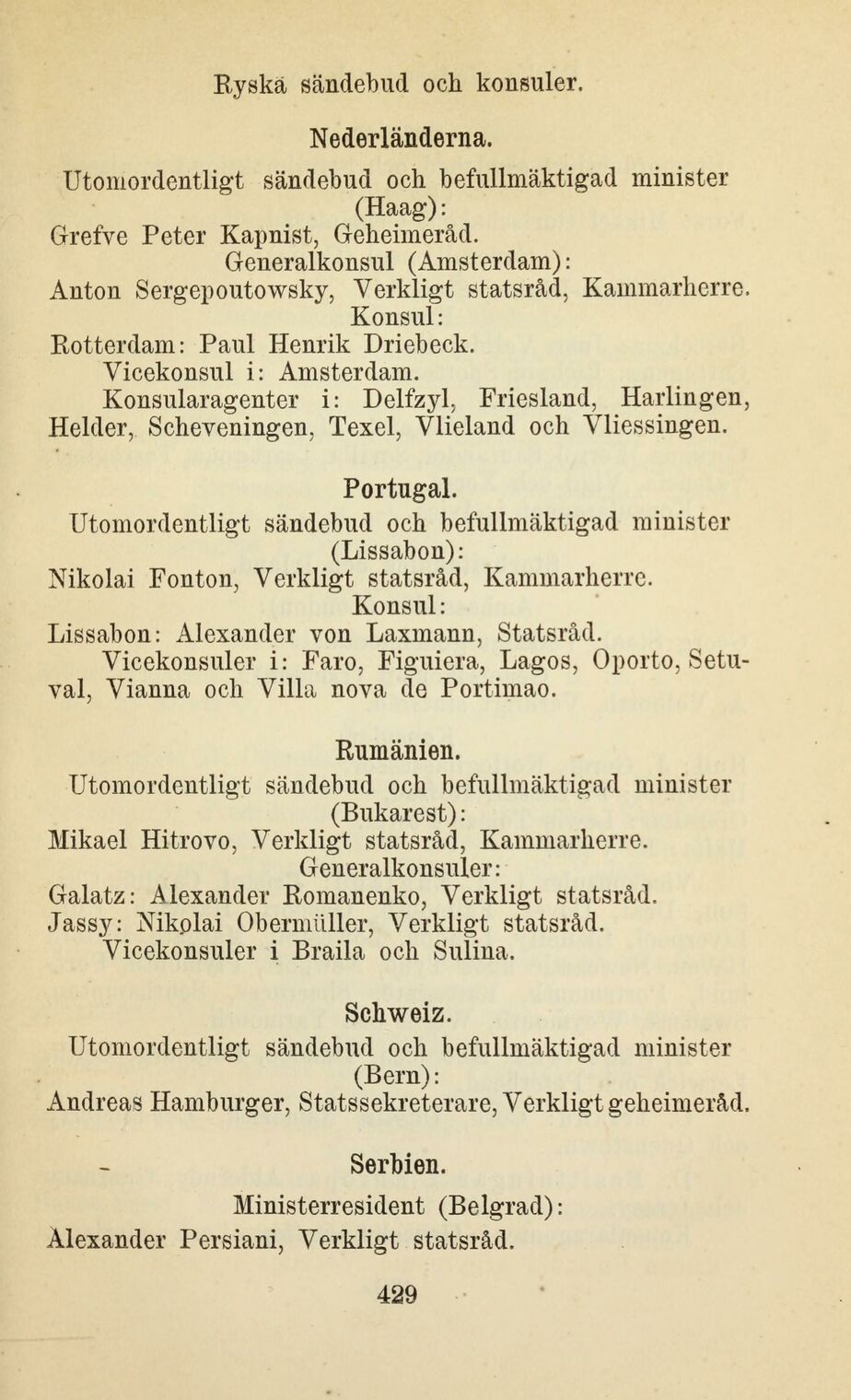 Ryska sändebud och konsuler.

Nederländerna.

Utomordentligt sändebud och befullmäktigad minister (Haag):
Grefve Peter Kapnist, Geheimeråd.
Generalkonsul (Amsterdam):
Anton Sergepoutowsky, Verkligt statsråd, Kammarherre.
Konsul:
Rotterdam: Paul Henrik Driebeck.
Vicekonsul i: Amsterdam.
Konsularagenter i: Delfzyl, Friesland, Harlingen, Helder, Scheveningen, Texel, Vlieland och Vliessingen.

Portugal.

Utomordentligt sändebud och befullmäktigad minister (Lissabon):
Nikolai Fonton, Verkligt statsråd, Kammarherre.
Konsul:
Lissabon: Alexander von Laxmann, Statsråd.
Vicekonsuler i: Faro, Figuiera, Lagos, Oporto, Setuval, Vianna och Villa nova de Portimao.

Rumänien.

Utomordentligt sändebud och befullmäktigad minister (Bukarest):
Mikael Hitrovo, Verkligt statsråd, Kammarherre.
Generalkonsuler:
Galatz: Alexander Romanenko, Verkligt statsråd.
Jassy: Nikolai Obermüller, Verkligt statsråd.
Vicekonsuler i Braila och Sulina.

Schweiz.

Utomordentligt sändebud och befullmäktigad minister (Bern):
Andreas Hamburger, Statssekreterare, Verkligt geheimeråd.

Serbien.

Ministerresident (Belgrad):
Alexander Persiani, Verkligt statsråd.

429